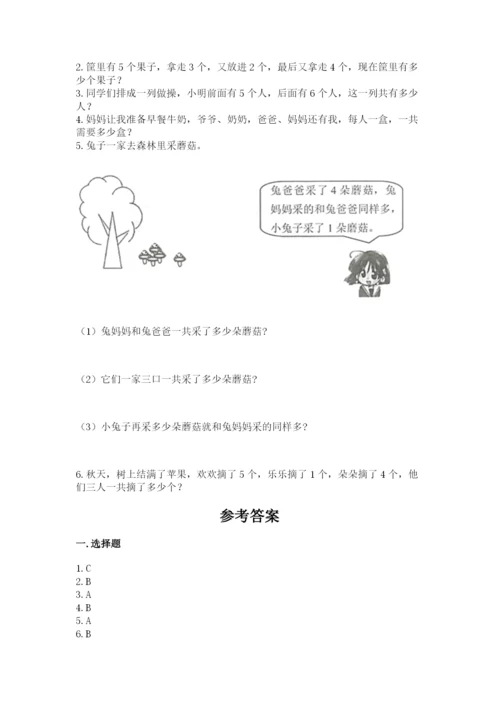 2. 筐里有 5 个果子，拿走 3 个，又放进 2 个，最后又拿走 4 个，现在筐里有多少个果子？
3. 同学们排成一列做操，小明前面有 5 个人，后面有 6 个人，这一列共有多少人？
4. 妈妈让我准备早餐牛奶，爷爷、奶奶，爸爸、妈妈还有我，每人一盒，一共需要多少盒？
5. 兔子一家去森林里采蘑菇。

兔爸爸采了 4 朵蘑菇，兔妈妈采的和兔爸爸同样多，小兔子采了 1 朵蘑菇。

（1）兔妈妈和兔爸爸一共采了多少朵蘑菇？

（2）它们一家三口一共采了多少朵蘑菇？

（3）小兔子再采多少朵蘑菇就和兔妈妈采的同样多？

6. 秋天，树上结满了苹果，欢欢摘了 5 个，乐乐摘了 1 个，朵朵摘了 4 个，他们三人一共摘了多少个？

参考答案

一. 选择题

1. C
2. B
3. A
4. B
5. A
6. B